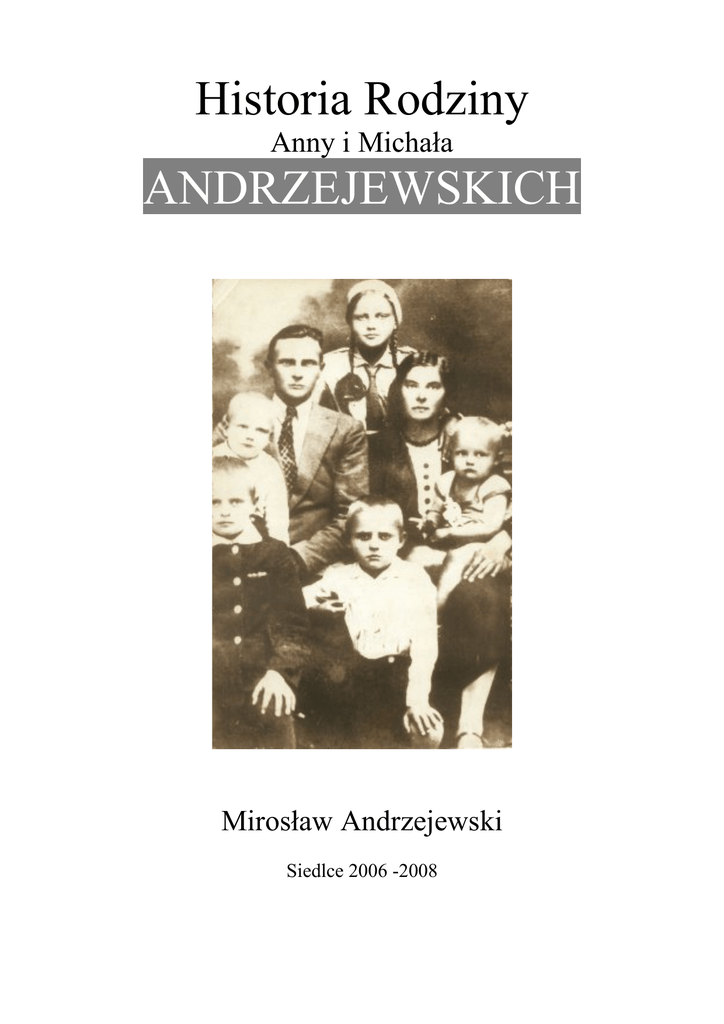 Historia Rodziny
Anny i Michała
ANDRZEJEWSKICH

Mirosław Andrzejewski

Siedlce 2006 -2008